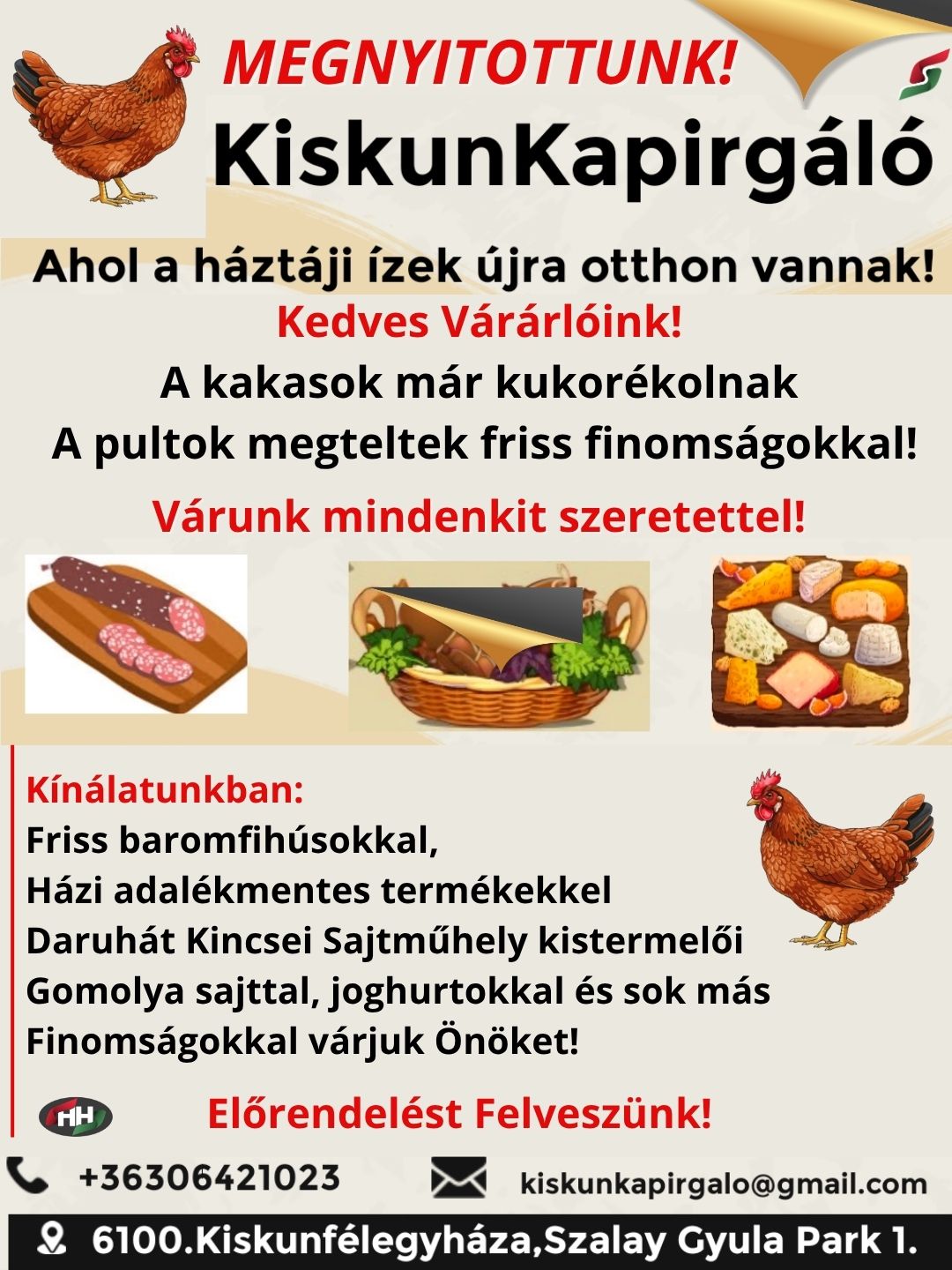 MEGNYITOTTUNK!

KiskunKapirgáló

Ahol a háztáji ízek újra otthon vannak!

Kedves Várárlóink!

A kakasok már kukorékolnak
A pultok megteltek friss finomságokkal!

Várunk mindenkit szeretettel!

Kínálatunkban:
Friss baromfihúsokkal,
Házi adalékmentes termékekkel
Daruhát Kincsei Sajtműhely kistermelői
Gomolya sajttal, joghurtokkal és sok más
Finomságokkal várjuk Önöket!

HH

Előrendelést Felveszünk!

+36306421023

kiskunkapirgalo@gmail.com

6100.Kiskunfélegyháza,Szalay Gyula Park 1.